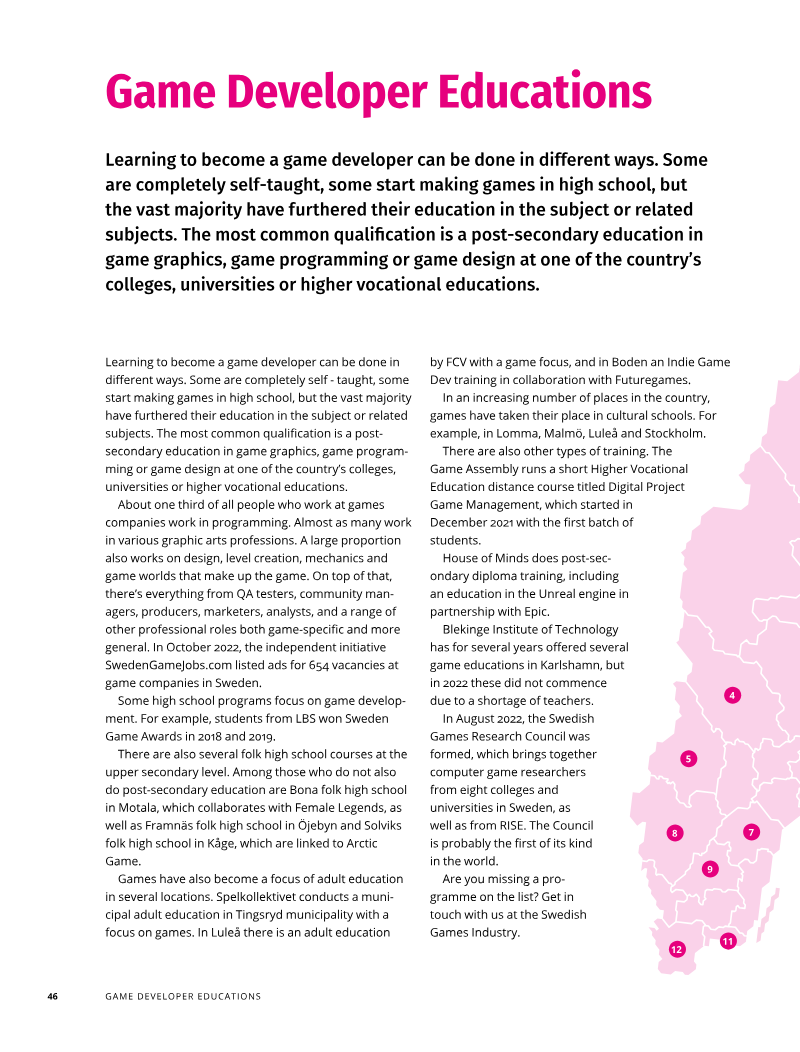 Game Developer Educations

Learning to become a game developer can be done in different ways. Some are completely self-taught, some start making games in high school, but the vast majority have furthered their education in the subject or related subjects. The most common qualification is a post-secondary education in game graphics, game programming or game design at one of the country's colleges, universities or higher vocational educations.

Learning to become a game developer can be done in different ways. Some are completely self - taught, some start making games in high school, but the vast majority have furthered their education in the subject or related subjects. The most common qualification is a post-secondary education in game graphics, game programming or game design at one of the country's colleges, universities or higher vocational educations.

About one third of all people who work at games companies work in programming. Almost as many work in various graphic arts professions. A large proportion also works on design, level creation, mechanics and game worlds that make up the game. On top of that, there's everything from QA testers, community managers, producers, marketers, analysts, and a range of other professional roles both game-specific and more general. In October 2022, the independent initiative SwedenGameJobs.com listed ads for 654 vacancies at game companies in Sweden.

Some high school programs focus on game development. For example, students from LBS won Sweden Game Awards in 2018 and 2019.

There are also several folk high school courses at the upper secondary level. Among those who do not also do post-secondary education are Bona folk high school in Motala, which collaborates with Female Legends, as well as Framnäs folk high school in Öjebyn and Solviks folk high school in Kåge, which are linked to Arctic Game.

Games have also become a focus of adult education in several locations. Spelkollektivet conducts a municipal adult education in Tingsryd municipality with a focus on games. In Luleå there is an adult education by FCV with a game focus, and in Boden an Indie Game Dev training in collaboration with Futuregames.

In an increasing number of places in the country, games have taken their place in cultural schools. For example, in Lomma, Malmö, Luleå and Stockholm.

There are also other types of training. The Game Assembly runs a short Higher Vocational Education distance course titled Digital Project Game Management, which started in December 2021 with the first batch of students.

House of Minds does post-secondary diploma training, including an education in the Unreal engine in partnership with Epic.

Blekinge Institute of Technology has for several years offered several game educations in Karlshamn, but in 2022 these did not commence due to a shortage of teachers.

In August 2022, the Swedish Games Research Council was formed, which brings together computer game researchers from eight colleges and universities in Sweden, as well as from RISE. The Council is probably the first of its kind in the world.

Are you missing a programme on the list? Get in touch with us at the Swedish Games Industry.

4
5
8
7
9
12
11

46 GAME DEVELOPER EDUCATIONS